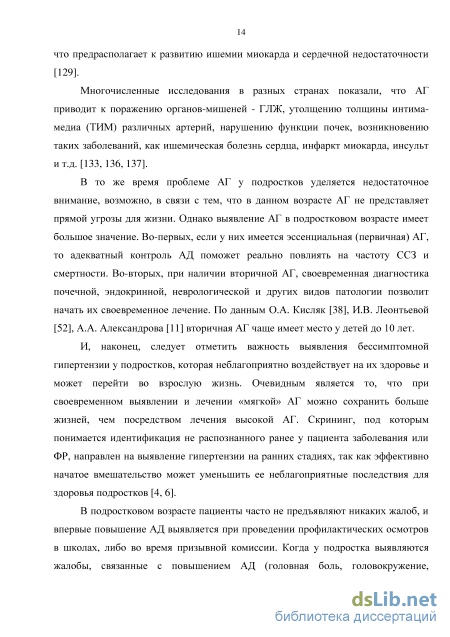 14

что предрасполагает к развитию ишемии миокарда и сердечной недостаточности [129].

Многочисленные исследования в разных странах показали, что АГ приводит к поражению органов-мишеней - ГЛЖ, утолщению толщины интима-медиа (ТИМ) различных артерий, нарушению функции почек, возникновению таких заболеваний, как ишемическая болезнь сердца, инфаркт миокарда, инсульт и т.д. [133, 136, 137].

В то же время проблеме АГ у подростков уделяется недостаточное внимание, возможно, в связи с тем, что в данном возрасте АГ не представляет прямой угрозы для жизни. Однако выявление АГ в подростковом возрасте имеет большое значение. Во-первых, если у них имеется эссенциальная (первичная) АГ, то адекватный контроль АД поможет реально повлиять на частоту ССЗ и смертности. Во-вторых, при наличии вторичной АГ, своевременная диагностика почечной, эндокринной, неврологической и других видов патологии позволит начать их своевременное лечение. По данным О.А. Кисляк [38], И.В. Леонтьевой [52], А.А. Александрова [11] вторичная АГ чаще имеет место у детей до 10 лет.

И, наконец, следует отметить важность выявления бессимптомной гипертензии у подростков, которая неблагоприятно воздействует на их здоровье и может перейти во взрослую жизнь. Очевидным является то, что при своевременном выявлении и лечении «мягкой» АГ можно сохранить больше жизней, чем посредством лечения высокой АГ. Скрининг, под которым понимается идентификация не распознанного ранее у пациента заболевания или ФР, направлен на выявление гипертензии на ранних стадиях, так как эффективно начатое вмешательство может уменьшить ее неблагоприятные последствия для здоровья подростков [4, 6].

В подростковом возрасте пациенты часто не предъявляют никаких жалоб, и впервые повышение АД выявляется при проведении профилактических осмотров в школах, либо во время призывной комиссии. Когда у подростка выявляются жалобы, связанные с повышением АД (головная боль, головокружение,

dsLib.net
библиотека диссертаций